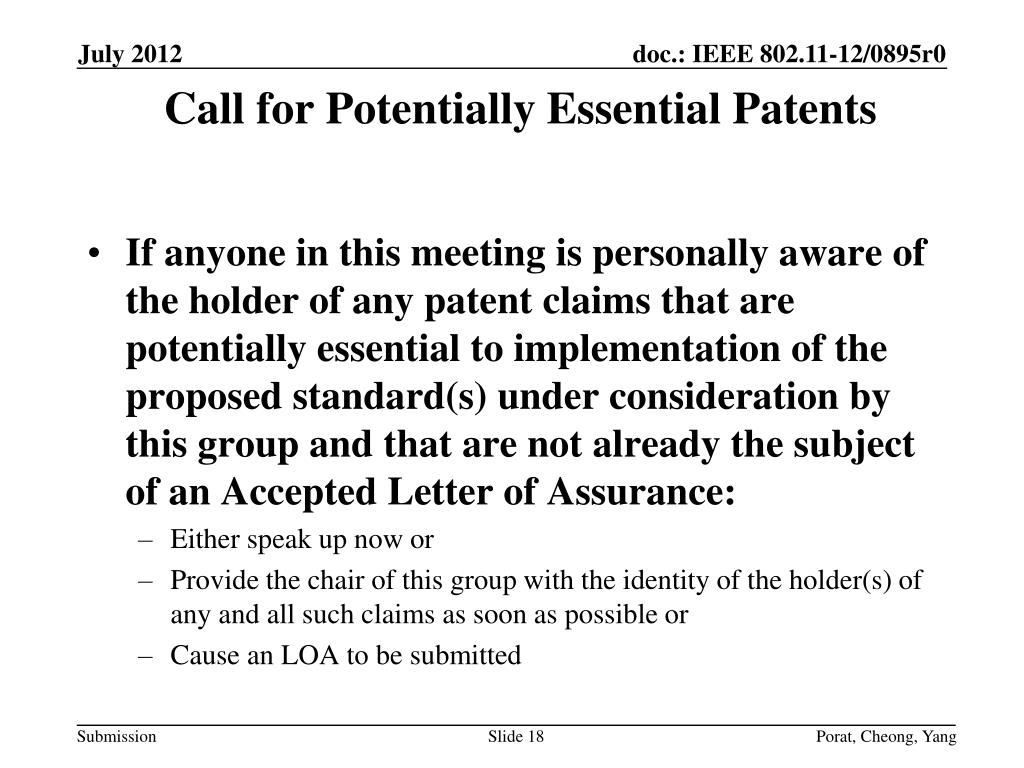 July 2012

doc.: IEEE 802.11-12/0895r0

Call for Potentially Essential Patents

• If anyone in this meeting is personally aware of the holder of any patent claims that are potentially essential to implementation of the proposed standard(s) under consideration by this group and that are not already the subject of an Accepted Letter of Assurance:
– Either speak up now or
– Provide the chair of this group with the identity of the holder(s) of any and all such claims as soon as possible or
– Cause an LOA to be submitted

Submission

Slide 18

Porat, Cheong, Yang